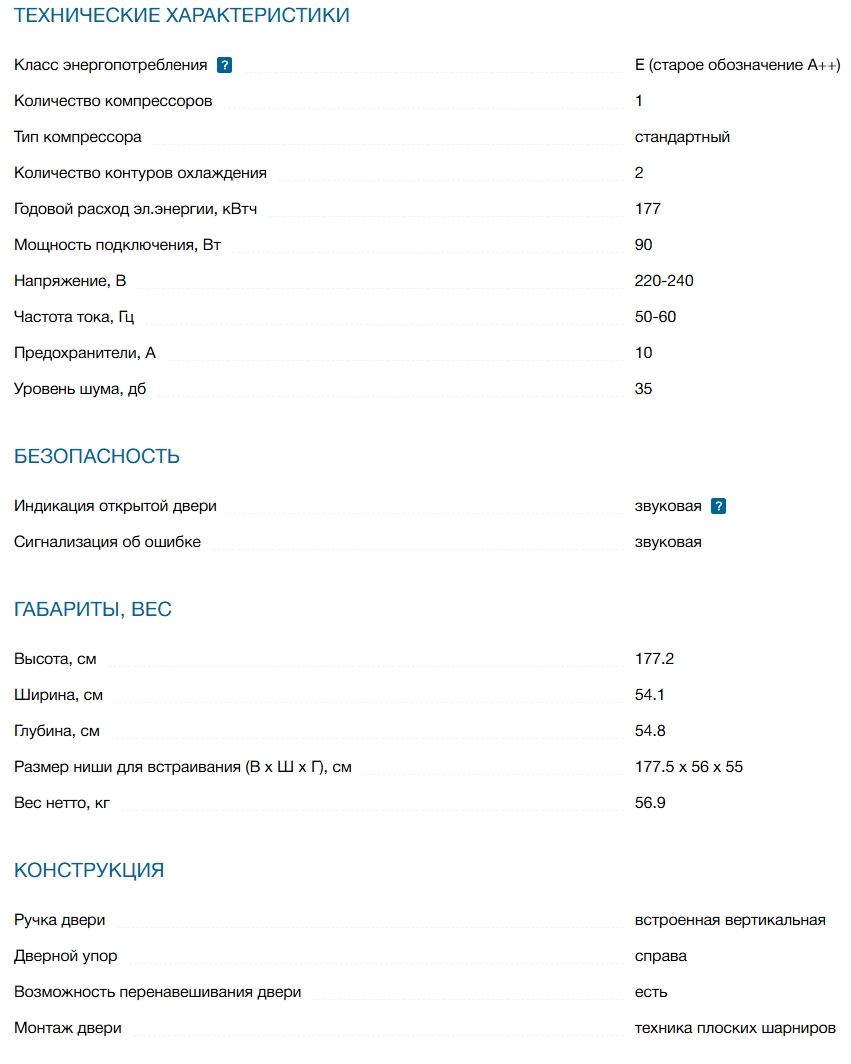 ТЕХНИЧЕСКИЕ ХАРАКТЕРИСТИКИ

| | |
|---|---|
| Класс энергопотребления ? | E (старое обозначение A++) |
| Количество компрессоров | 1 |
| Тип компрессора | стандартный |
| Количество контуров охлаждения | 2 |
| Годовой расход эл.энергии, кВтч | 177 |
| Мощность подключения, Вт | 90 |
| Напряжение, В | 220-240 |
| Частота тока, Гц | 50-60 |
| Предохранители, А | 10 |
| Уровень шума, дб | 35 |

БЕЗОПАСНОСТЬ

| | |
|---|---|
| Индикация открытой двери | звуковая ? |
| Сигнализация об ошибке | звуковая |

ГАБАРИТЫ, ВЕС

| | |
|---|---|
| Высота, см | 177.2 |
| Ширина, см | 54.1 |
| Глубина, см | 54.8 |
| Размер ниши для встраивания (В х Ш х Г), см | 177.5 x 56 x 55 |
| Вес нетто, кг | 56.9 |

КОНСТРУКЦИЯ

| | |
|---|---|
| Ручка двери | встроенная вертикальная |
| Дверной упор | справа |
| Возможность перенавешивания двери | есть |
| Монтаж двери | техника плоских шарниров |